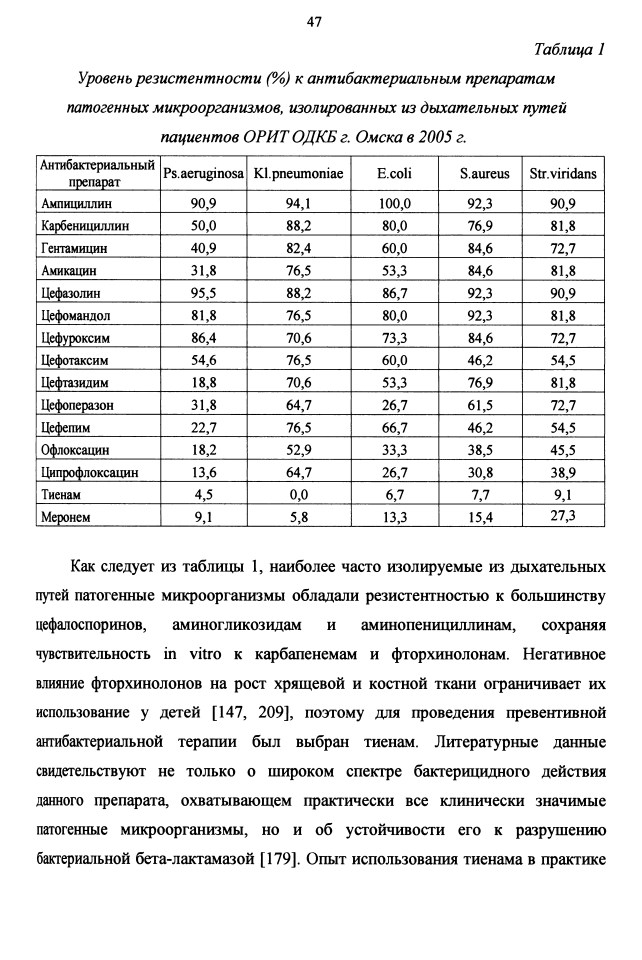 47

Таблица 1

Уровень резистентности (%) к антибактериальным препаратам патогенных микроорганизмов, изолированных из дыхательных путей пациентов ОРИТ ОДКБ г. Омска в 2005 г.

| Антибактериальный препарат | Ps.aeruginosa | Kl.pneumoniae | E.coli | S.aureus | Str.viridans |
|---|---|---|---|---|---|
| Ампициллин | 90,9 | 94,1 | 100,0 | 92,3 | 90,9 |
| Карбенициллин | 50,0 | 88,2 | 80,0 | 76,9 | 81,8 |
| Гентамицин | 40,9 | 82,4 | 60,0 | 84,6 | 72,7 |
| Амикацин | 31,8 | 76,5 | 53,3 | 84,6 | 81,8 |
| Цефазолин | 95,5 | 88,2 | 86,7 | 92,3 | 90,9 |
| Цефомандол | 81,8 | 76,5 | 80,0 | 92,3 | 81,8 |
| Цефуроксим | 86,4 | 70,6 | 73,3 | 84,6 | 72,7 |
| Цефотаксим | 54,6 | 76,5 | 60,0 | 46,2 | 54,5 |
| Цефтазидим | 18,8 | 70,6 | 53,3 | 76,9 | 81,8 |
| Цефоперазон | 31,8 | 64,7 | 26,7 | 61,5 | 72,7 |
| Цефепим | 22,7 | 76,5 | 66,7 | 46,2 | 54,5 |
| Офлоксацин | 18,2 | 52,9 | 33,3 | 38,5 | 45,5 |
| Ципрофлоксацин | 13,6 | 64,7 | 26,7 | 30,8 | 38,9 |
| Тиенам | 4,5 | 0,0 | 6,7 | 7,7 | 9,1 |
| Меронем | 9,1 | 5,8 | 13,3 | 15,4 | 27,3 |

Как следует из таблицы 1, наиболее часто изолируемые из дыхательных путей патогенные микроорганизмы обладали резистентностью к большинству цефалоспоринов, аминогликозидам и аминопенициллинам, сохраняя чувствительность in vitro к карбапенемам и фторхинолонам. Негативное влияние фторхинолонов на рост хрящевой и костной ткани ограничивает их использование у детей [147, 209], поэтому для проведения превентивной антибактериальной терапии был выбран тиенам. Литературные данные свидетельствуют не только о широком спектре бактерицидного действия данного препарата, охватывающем практически все клинически значимые патогенные микроорганизмы, но и об устойчивости его к разрушению бактериальной бета-лактамазой [179]. Опыт использования тиенама в практике